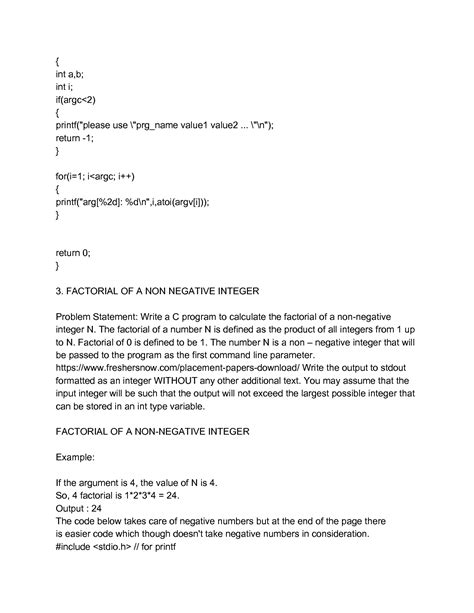 {
int a,b;
int i;
if(argc<2)
{
printf("please use \"prg_name value1 value2 ... \"\n");
return -1;
}

for(i=1; i<argc; i++)
{
printf("arg[%2d]: %d\n",i,atoi(argv[i]));
}

return 0;
}

3. FACTORIAL OF A NON NEGATIVE INTEGER

Problem Statement: Write a C program to calculate the factorial of a non-negative integer N. The factorial of a number N is defined as the product of all integers from 1 up to N. Factorial of 0 is defined to be 1. The number N is a non – negative integer that will be passed to the program as the first command line parameter. https://www.freshersnow.com/placement-papers-download/ Write the output to stdout formatted as an integer WITHOUT any other additional text. You may assume that the input integer will be such that the output will not exceed the largest possible integer that can be stored in an int type variable.

FACTORIAL OF A NON-NEGATIVE INTEGER

Example:

If the argument is 4, the value of N is 4.
So, 4 factorial is 1*2*3*4 = 24.
Output : 24
The code below takes care of negative numbers but at the end of the page there is easier code which though doesn't take negative numbers in consideration.
#include <stdio.h> // for printf